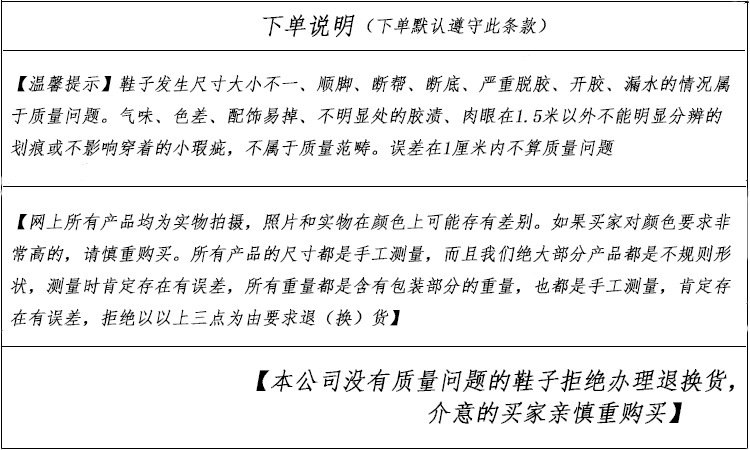 下单说明（下单默认遵守此条款）

【温馨提示】鞋子发生尺寸大小不一、顺脚、断帮、断底、严重脱胶、开胶、漏水的情况属于质量问题。气味、色差、配饰易掉、不明显处的胶渍、肉眼在1.5米以外不能明显分辨的划痕或不影响穿着的小瑕疵，不属于质量范畴。误差在1厘米内不算质量问题

【网上所有产品均为实物拍摄，照片和实物在颜色上可能存有差别。如果买家对颜色要求非常高的，请慎重购买。所有产品的尺寸都是手工测量，而且我们绝大部分产品都是不规则形状，测量时肯定存在有误差，所有重量都是含有包装部分的重量，也都是手工测量，肯定存在有误差，拒绝以以上三点为由要求退（换）货】

【本公司没有质量问题的鞋子拒绝办理退换货，介意的买家亲慎重购买】